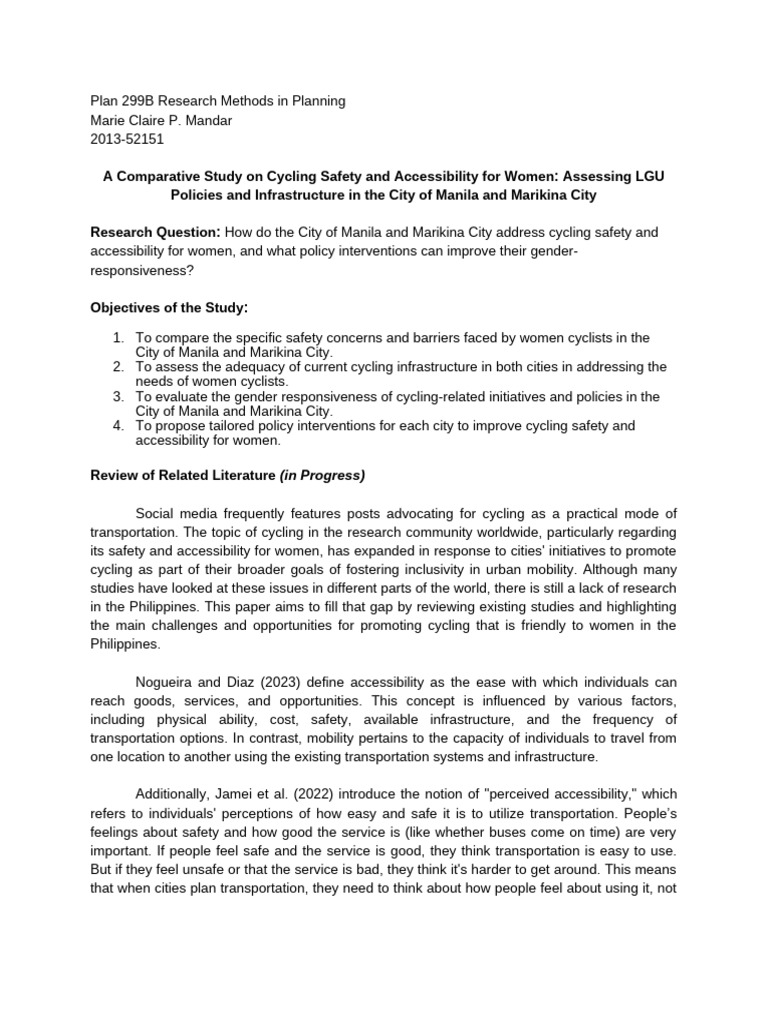 Plan 299B Research Methods in Planning
Marie Claire P. Mandar
2013-52151

A Comparative Study on Cycling Safety and Accessibility for Women: Assessing LGU Policies and Infrastructure in the City of Manila and Marikina City

Research Question: How do the City of Manila and Marikina City address cycling safety and accessibility for women, and what policy interventions can improve their gender-responsiveness?

Objectives of the Study:

1. To compare the specific safety concerns and barriers faced by women cyclists in the City of Manila and Marikina City.
2. To assess the adequacy of current cycling infrastructure in both cities in addressing the needs of women cyclists.
3. To evaluate the gender responsiveness of cycling-related initiatives and policies in the City of Manila and Marikina City.
4. To propose tailored policy interventions for each city to improve cycling safety and accessibility for women.

Review of Related Literature (in Progress)

Social media frequently features posts advocating for cycling as a practical mode of transportation. The topic of cycling in the research community worldwide, particularly regarding its safety and accessibility for women, has expanded in response to cities' initiatives to promote cycling as part of their broader goals of fostering inclusivity in urban mobility. Although many studies have looked at these issues in different parts of the world, there is still a lack of research in the Philippines. This paper aims to fill that gap by reviewing existing studies and highlighting the main challenges and opportunities for promoting cycling that is friendly to women in the Philippines.

Nogueira and Diaz (2023) define accessibility as the ease with which individuals can reach goods, services, and opportunities. This concept is influenced by various factors, including physical ability, cost, safety, available infrastructure, and the frequency of transportation options. In contrast, mobility pertains to the capacity of individuals to travel from one location to another using the existing transportation systems and infrastructure.

Additionally, Jamei et al. (2022) introduce the notion of "perceived accessibility," which refers to individuals' perceptions of how easy and safe it is to utilize transportation. People's feelings about safety and how good the service is (like whether buses come on time) are very important. If people feel safe and the service is good, they think transportation is easy to use. But if they feel unsafe or that the service is bad, they think it's harder to get around. This means that when cities plan transportation, they need to think about how people feel about using it, not